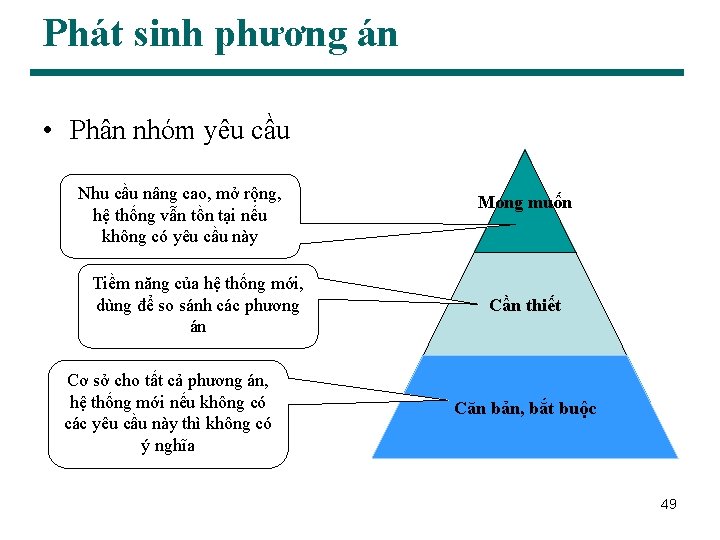 Phát sinh phương án

• Phân nhóm yêu cầu

Nhu cầu nâng cao, mở rộng, hệ thống vẫn tồn tại nếu không có yêu cầu này

Mong muốn

Tiềm năng của hệ thống mới, dùng để so sánh các phương án

Cần thiết

Cơ sở cho tất cả phương án, hệ thống mới nếu không có các yêu cầu này thì không có ý nghĩa

Căn bản, bắt buộc

49